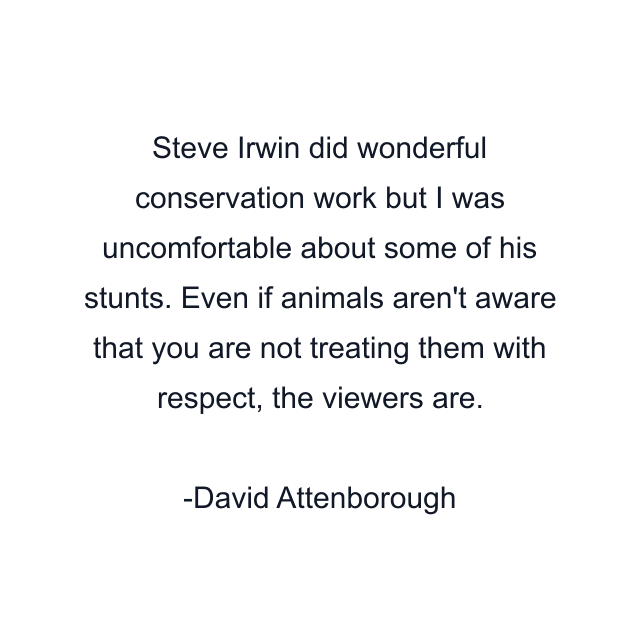 Steve Irwin did wonderful conservation work but I was uncomfortable about some of his stunts. Even if animals aren't aware that you are not treating them with respect, the viewers are.

-David Attenborough